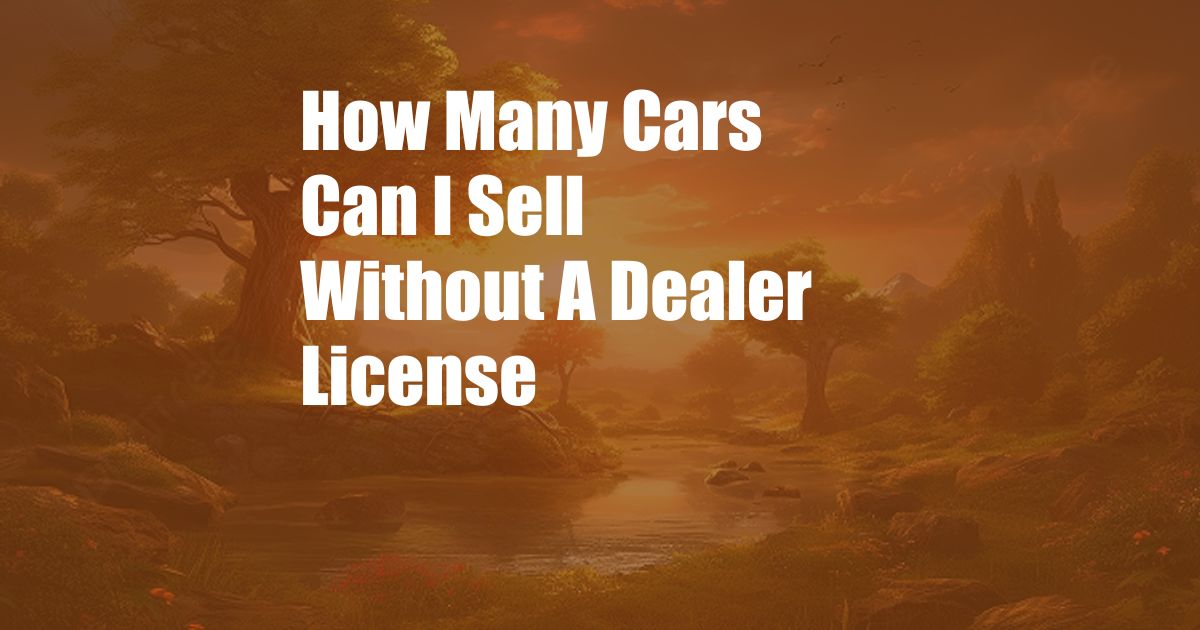 How Many Cars Can I Sell Without A Dealer License